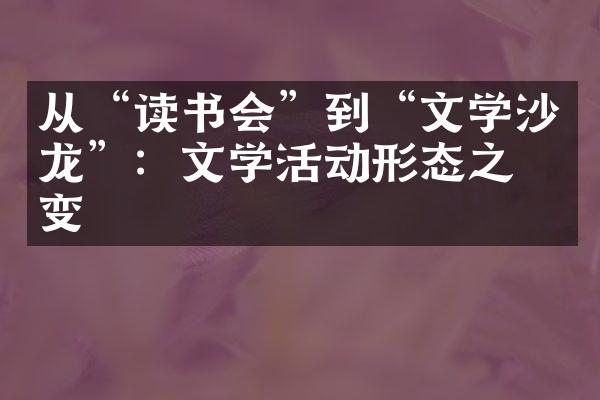 从“读书会”到“文学沙龙”：文学活动形态之变